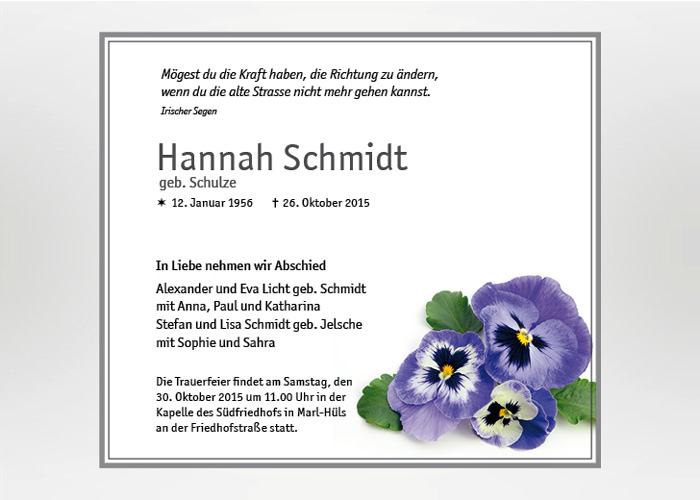 Mögest du die Kraft haben, die Richtung zu ändern,
wenn du die alte Strasse nicht mehr gehen kannst.

Irischer Segen

Hannah Schmidt

geb. Schulze

✶ 12. Januar 1956 † 26. Oktober 2015

In Liebe nehmen wir Abschied

Alexander und Eva Licht geb. Schmidt
mit Anna, Paul und Katharina
Stefan und Lisa Schmidt geb. Jelsche
mit Sophie und Sahra

Die Trauerfeier findet am Samstag, den 30. Oktober 2015 um 11.00 Uhr in der Kapelle des Südfriedhofs in Marl-Hüls an der Friedhofstraße statt.